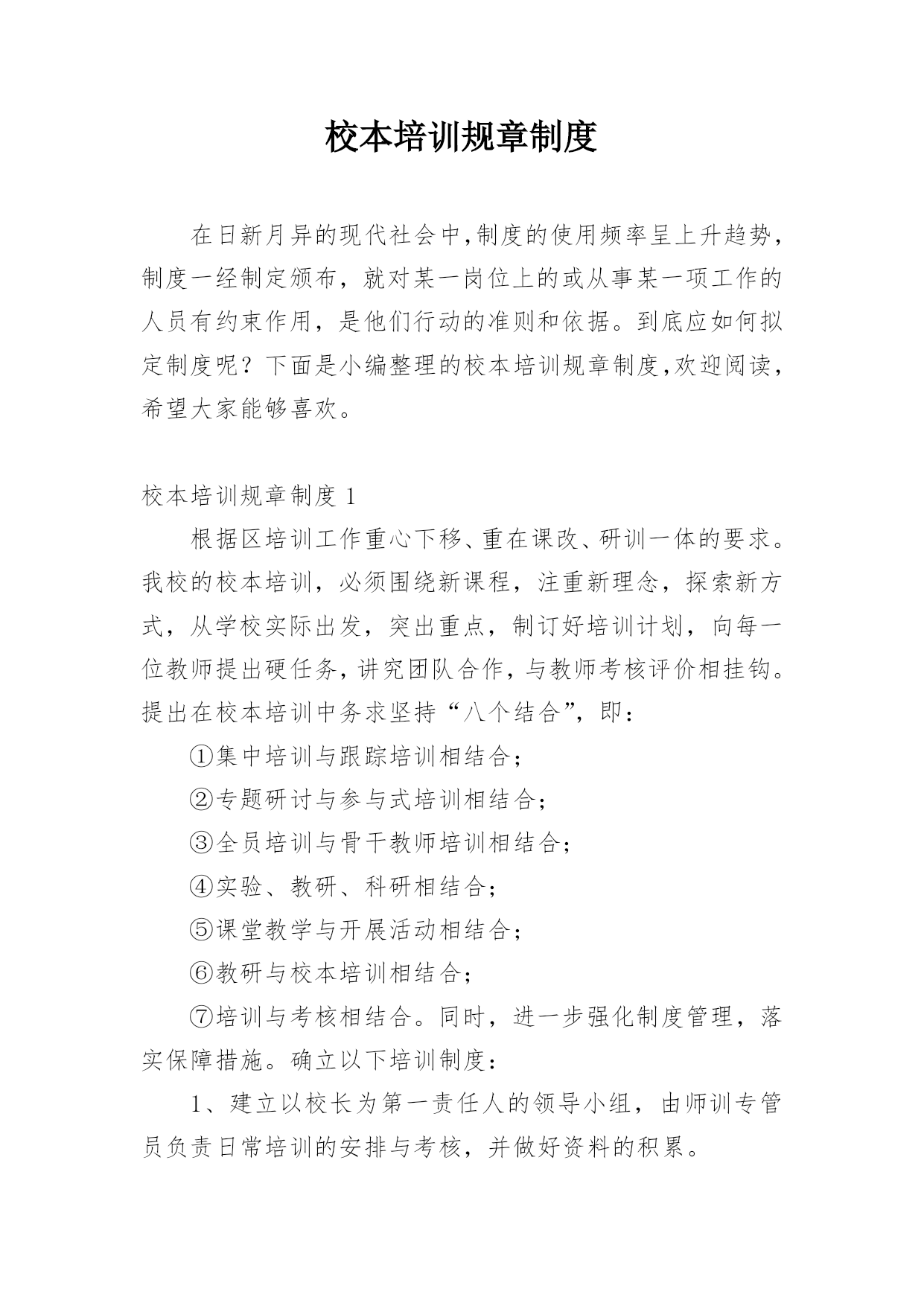 校本培训规章制度

在日新月异的现代社会中,制度的使用频率呈上升趋势,制度一经制定颁布，就对某一岗位上的或从事某一项工作的人员有约束作用，是他们行动的准则和依据。到底应如何拟定制度呢？下面是小编整理的校本培训规章制度,欢迎阅读,希望大家能够喜欢。

校本培训规章制度 1

根据区培训工作重心下移、重在课改、研训一体的要求。我校的校本培训，必须围绕新课程，注重新理念，探索新方式，从学校实际出发，突出重点，制订好培训计划，向每一位教师提出硬任务，讲究团队合作，与教师考核评价相挂钩。提出在校本培训中务求坚持“八个结合”，即：

①集中培训与跟踪培训相结合；

②专题研讨与参与式培训相结合；

③全员培训与骨干教师培训相结合；

④实验、教研、科研相结合；

⑤课堂教学与开展活动相结合；

⑥教研与校本培训相结合；

⑦培训与考核相结合。同时，进一步强化制度管理，落实保障措施。确立以下培训制度：

1、建立以校长为第一责任人的领导小组，由师训专管员负责日常培训的安排与考核，并做好资料的积累。